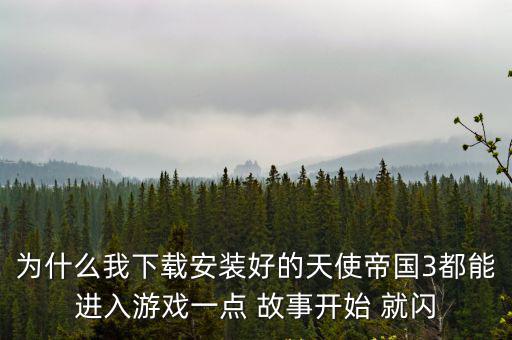 为什么我下载安装好的天使帝国3都能进入游戏一点 故事开始 就闪